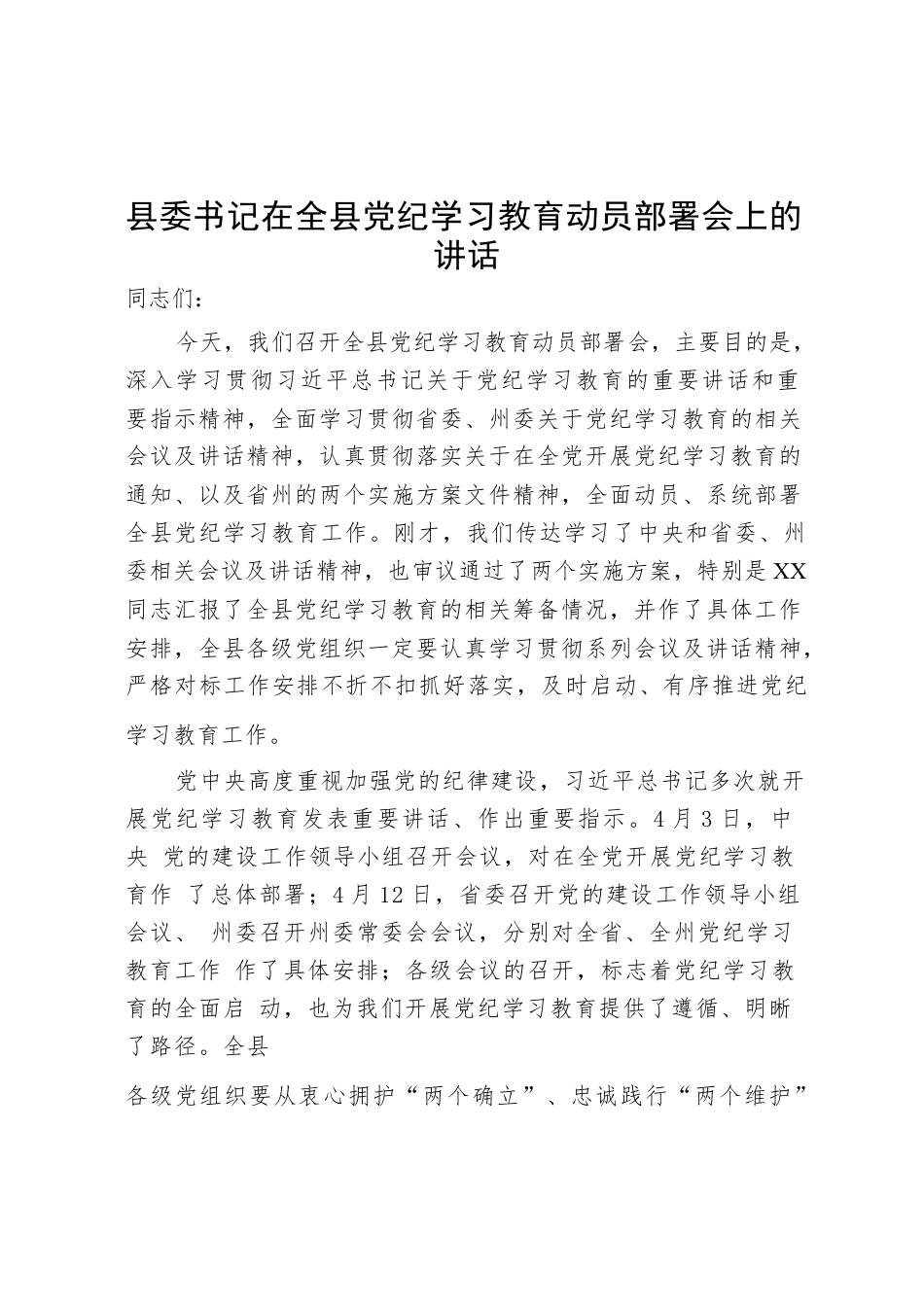 县委书记在全县党纪学习教育动员部署会上的讲话

同志们：

今天，我们召开全县党纪学习教育动员部署会，主要目的是，深入学习贯彻习近平总书记关于党纪学习教育的重要讲话和重要指示精神，全面学习贯彻省委、州委关于党纪学习教育的相关会议及讲话精神，认真贯彻落实关于在全党开展党纪学习教育的通知、以及省州的两个实施方案文件精神，全面动员、系统部署全县党纪学习教育工作。刚才，我们传达学习了中央和省委、州委相关会议及讲话精神，也审议通过了两个实施方案，特别是XX同志汇报了全县党纪学习教育的相关筹备情况，并作了具体工作安排，全县各级党组织一定要认真学习贯彻系列会议及讲话精神，严格对标工作安排不折不扣抓好落实，及时启动、有序推进党纪学习教育工作。

党中央高度重视加强党的纪律建设，习近平总书记多次就开展党纪学习教育发表重要讲话、作出重要指示。4月3日，中央 党的建设工作领导小组召开会议，对在全党开展党纪学习教育作 了总体部署；4月12日，省委召开党的建设工作领导小组会议、 州委召开州委常委会会议，分别对全省、全州党纪学习教育工作 作了具体安排；各级会议的召开，标志着党纪学习教育的全面启 动，也为我们开展党纪学习教育提供了遵循、明晰了路径。全县

各级党组织要从衷心拥护“两个确立”、忠诚践行“两个维护”